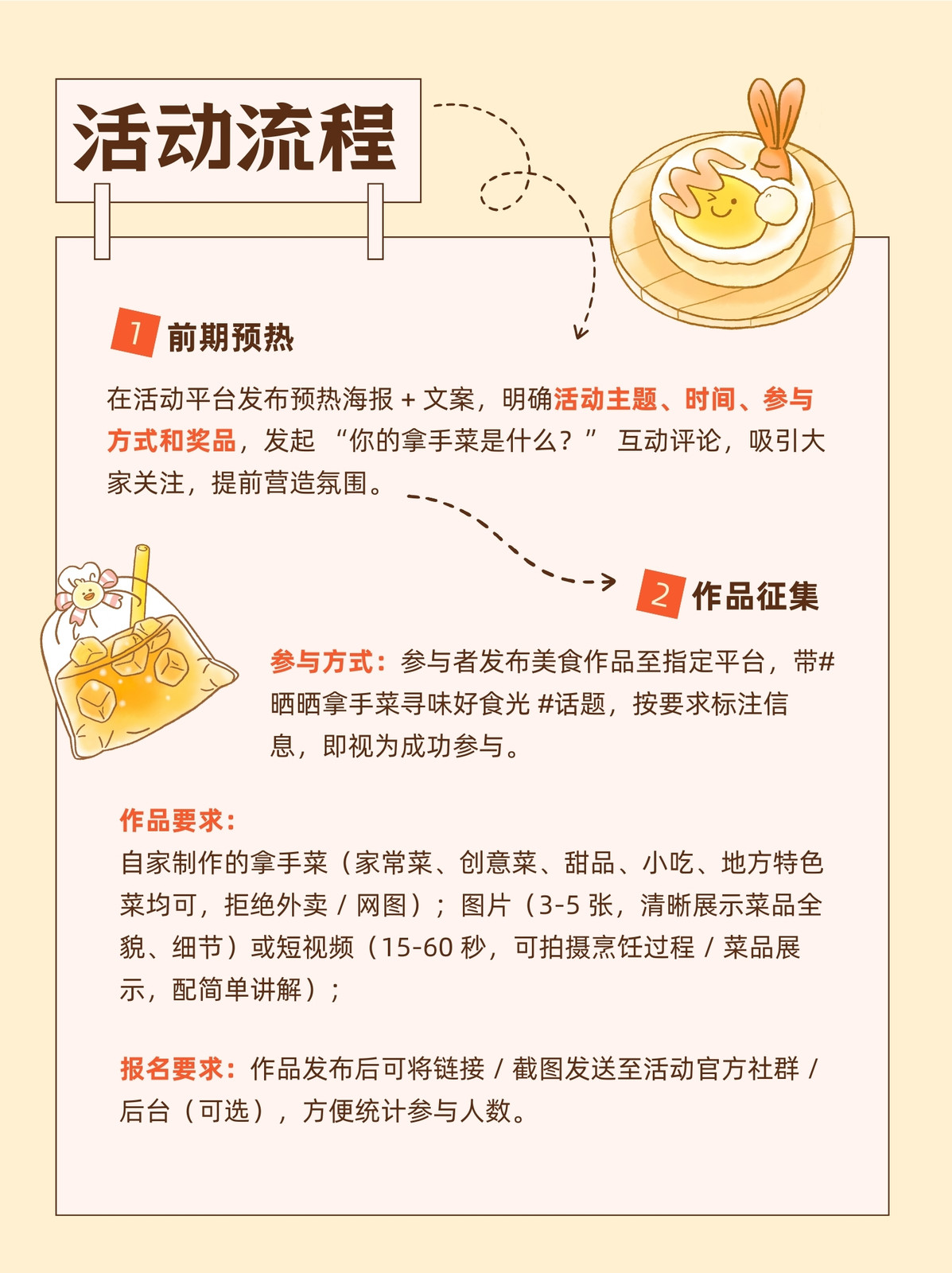 活动流程

1 前期预热

在活动平台发布预热海报 + 文案，明确活动主题、时间、参与方式和奖品，发起 “你的拿手菜是什么？” 互动评论，吸引大家关注，提前营造氛围。

2 作品征集

参与方式：参与者发布美食作品至指定平台，带#晒晒拿手菜寻味好食光 #话题，按要求标注信息，即视为成功参与。

作品要求：
自家制作的拿手菜（家常菜、创意菜、甜品、小吃、地方特色菜均可，拒绝外卖 / 网图）；图片（3-5 张，清晰展示菜品全貌、细节）或短视频（15-60 秒，可拍摄烹饪过程 / 菜品展示，配简单讲解）；

报名要求：作品发布后可将链接 / 截图发送至活动官方社群 / 后台（可选），方便统计参与人数。